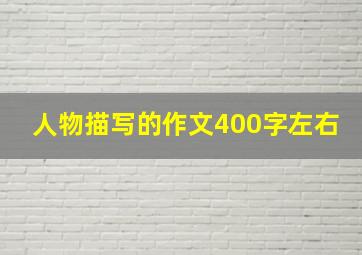 人物描写的作文400字左右